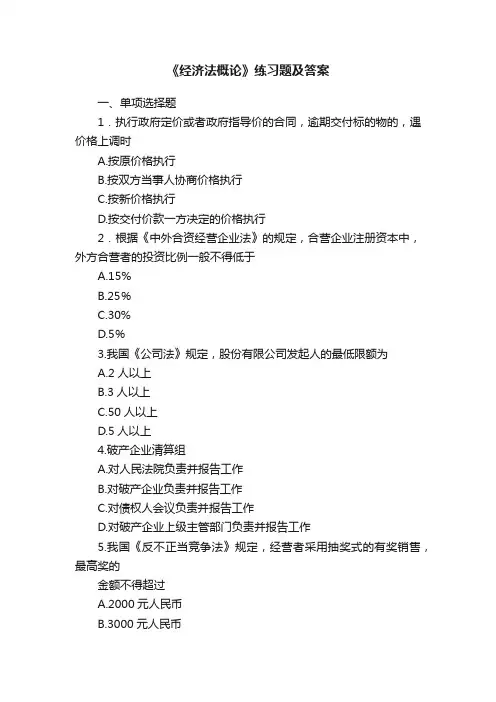 《经济法概论》练习题及答案

一、单项选择题

1．执行政府定价或者政府指导价的合同，逾期交付标的物的，遇价格上调时

A.按原价格执行

B.按双方当事人协商价格执行

C.按新价格执行

D.按交付价款一方决定的价格执行

2．根据《中外合资经营企业法》的规定，合营企业注册资本中，外方合营者的投资比例一般不得低于

A.15%

B.25%

C.30%

D.5%

3.我国《公司法》规定，股份有限公司发起人的最低限额为

A.2 人以上

B.3 人以上

C.50 人以上

D.5 人以上

4.破产企业清算组

A.对人民法院负责并报告工作

B.对破产企业负责并报告工作

C.对债权人会议负责并报告工作

D.对破产企业上级主管部门负责并报告工作

5.我国《反不正当竞争法》规定，经营者采用抽奖式的有奖销售，最高奖的

金额不得超过

A.2000 元人民币

B.3000 元人民币